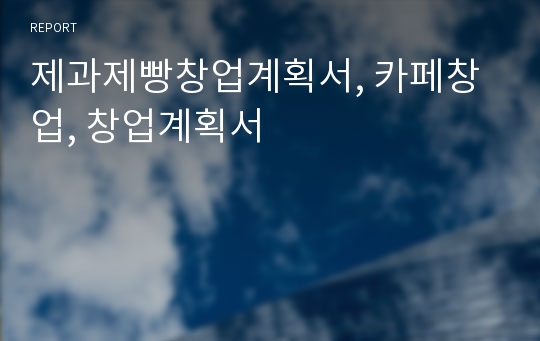 REPORT

제과제빵창업계획서, 카페창업, 창업계획서